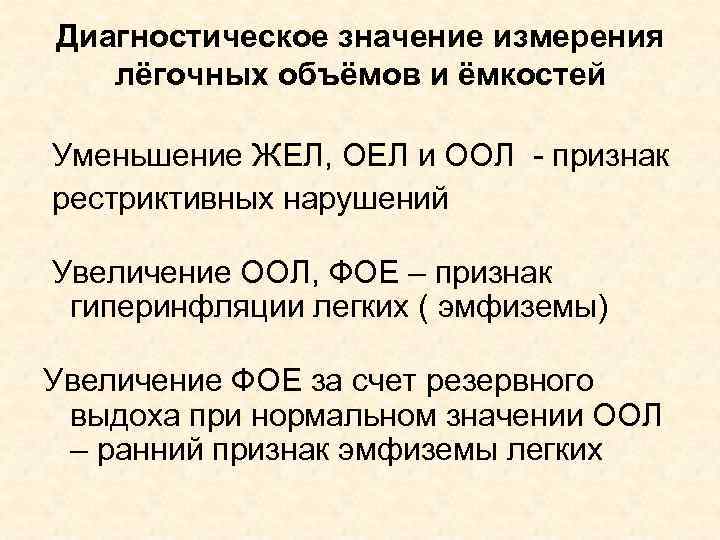 Диагностическое значение измерения лёгочных объёмов и ёмкостей

Уменьшение ЖЕЛ, ОЕЛ и ООЛ - признак рестриктивных нарушений

Увеличение ООЛ, ФОЕ – признак гиперинфляции легких ( эмфиземы)

Увеличение ФОЕ за счет резервного выдоха при нормальном значении ООЛ – ранний признак эмфиземы легких